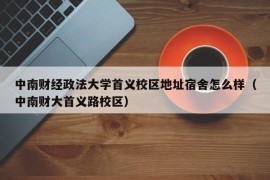 中南财经政法大学首义校区地址宿舍怎么样（中南财大首义路校区）